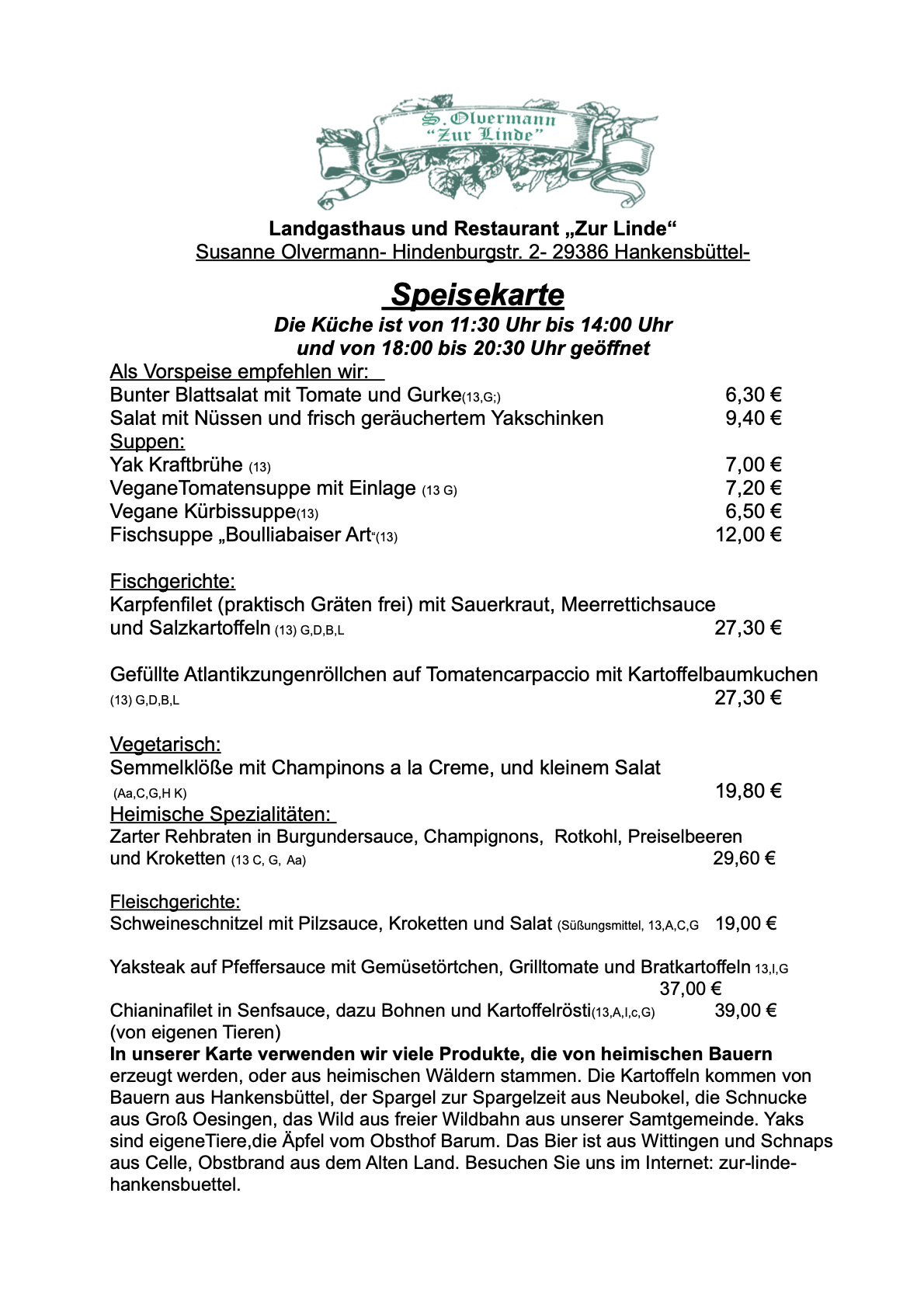 S. Olvermann
"Zur Linde"

Landgasthaus und Restaurant „Zur Linde“
Susanne Olvermann- Hindenburgstr. 2- 29386 Hankensbüttel-

Speisekarte
Die Küche ist von 11:30 Uhr bis 14:00 Uhr
und von 18:00 bis 20:30 Uhr geöffnet

Als Vorspeise empfehlen wir:
Bunter Blattsalat mit Tomate und Gurke(13,G;) 6,30 €
Salat mit Nüssen und frisch geräuchertem Yakschinken 9,40 €
Suppen:
Yak Kraftbrühe (13) 7,00 €
VeganeTomatensuppe mit Einlage (13 G) 7,20 €
Vegane Kürbissuppe(13) 6,50 €
Fischsuppe „Boulliabaiser Art“(13) 12,00 €

Fischgerichte:
Karpfenfilet (praktisch Gräten frei) mit Sauerkraut, Meerrettichsauce und Salzkartoffeln (13) G,D,B,L 27,30 €

Gefüllte Atlantikzungenröllchen auf Tomatencarpaccio mit Kartoffelbaumkuchen (13) G,D,B,L 27,30 €

Vegetarisch:
Semmelklöße mit Champinons a la Creme, und kleinem Salat (Aa,C,G,H K) 19,80 €
Heimische Spezialitäten:
Zarter Rehbraten in Burgundersauce, Champignons, Rotkohl, Preiselbeeren und Kroketten (13 C, G, Aa) 29,60 €

Fleischgerichte:
Schweineschnitzel mit Pilzsauce, Kroketten und Salat (Süßungsmittel, 13,A,C,G 19,00 €

Yaksteak auf Pfeffersauce mit Gemüsetörtchen, Grilltomate und Bratkartoffeln 13,I,G 37,00 €
Chianinafilet in Senfsauce, dazu Bohnen und Kartoffelrösti(13,A,I,c,G) 39,00 €
(von eigenen Tieren)
In unserer Karte verwenden wir viele Produkte, die von heimischen Bauern erzeugt werden, oder aus heimischen Wäldern stammen. Die Kartoffeln kommen von Bauern aus Hankensbüttel, der Spargel zur Spargelzeit aus Neubokel, die Schnucke aus Groß Oesingen, das Wild aus freier Wildbahn aus unserer Samtgemeinde. Yaks sind eigeneTiere,die Äpfel vom Obsthof Barum. Das Bier ist aus Wittingen und Schnaps aus Celle, Obstbrand aus dem Alten Land. Besuchen Sie uns im Internet: zur-linde-hankensbuettel.